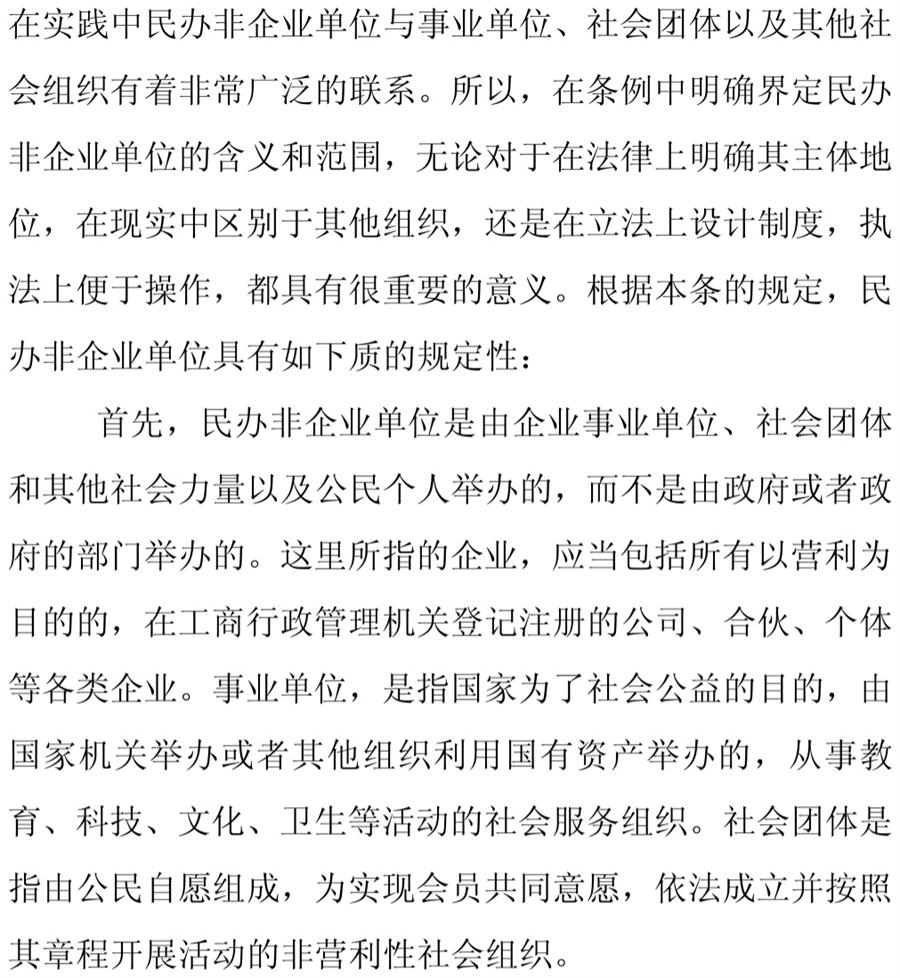 在实践中民办非企业单位与事业单位、社会团体以及其他社会组织有着非常广泛的联系。所以，在条例中明确界定民办非企业单位的含义和范围，无论对于在法律上明确其主体地位，在现实中区别于其他组织，还是在立法上设计制度，执法上便于操作，都具有很重要的意义。根据本条的规定，民办非企业单位具有如下质的规定性：

首先，民办非企业单位是由企业事业单位、社会团体和其他社会力量以及公民个人举办的，而不是由政府或者政府的部门举办的。这里所指的企业，应当包括所有以营利为目的的，在工商行政管理机关登记注册的公司、合伙、个体等各类企业。事业单位，是指国家为了社会公益的目的，由国家机关举办或者其他组织利用国有资产举办的，从事教育、科技、文化、卫生等活动的社会服务组织。社会团体是指由公民自愿组成，为实现会员共同意愿，依法成立并按照其章程开展活动的非营利性社会组织。